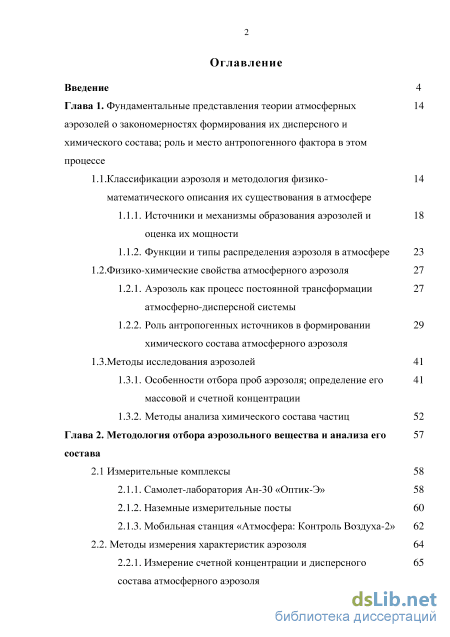 2

Оглавление

Введение 4

Глава 1. Фундаментальные представления теории атмосферных аэрозолей о закономерностях формирования их дисперсного и химического состава; роль и место антропогенного фактора в этом процессе 14

1.1.Классификации аэрозоля и методология физико-математического описания их существования в атмосфере 14

1.1.1. Источники и механизмы образования аэрозолей и оценка их мощности 18

1.1.2. Функции и типы распределения аэрозоля в атмосфере 23

1.2.Физико-химические свойства атмосферного аэрозоля 27

1.2.1. Аэрозоль как процесс постоянной трансформации атмосферно-дисперсной системы 27

1.2.2. Роль антропогенных источников в формировании химического состава атмосферного аэрозоля 29

1.3.Методы исследования аэрозолей 41

1.3.1. Особенности отбора проб аэрозоля; определение его массовой и счетной концентрации 41

1.3.2. Методы анализа химического состава частиц 52

Глава 2. Методология отбора аэрозольного вещества и анализа его состава 57

2.1 Измерительные комплексы 58

2.1.1. Самолет-лаборатория Ан-30 «Оптик-Э» 58

2.1.2. Наземные измерительные посты 60

2.1.3. Мобильная станция «Атмосфера: Контроль Воздуха-2» 62

2.2. Методы измерения характеристик аэрозоля 64

2.2.1. Измерение счетной концентрации и дисперсного состава атмосферного аэрозоля 65

dsLib.net
библиотека диссертаций